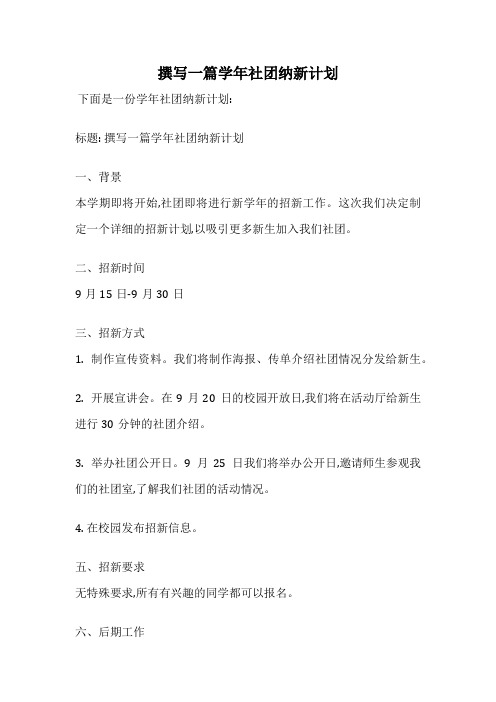 撰写一篇学年社团纳新计划

下面是一份学年社团纳新计划:

标题: 撰写一篇学年社团纳新计划

一、背景

本学期即将开始,社团即将进行新学年的招新工作。这次我们决定制定一个详细的招新计划,以吸引更多新生加入我们社团。

二、招新时间

9 月 15 日-9 月 30 日

三、招新方式

1. 制作宣传资料。我们将制作海报、传单介绍社团情况分发给新生。

2. 开展宣讲会。在 9 月 20 日的校园开放日,我们将在活动厅给新生进行 30 分钟的社团介绍。

3. 举办社团公开日。9 月 25 日我们将举办公开日,邀请师生参观我们的社团室,了解我们社团的活动情况。

4. 在校园发布招新信息。

五、招新要求

无特殊要求,所有有兴趣的同学都可以报名。

六、后期工作